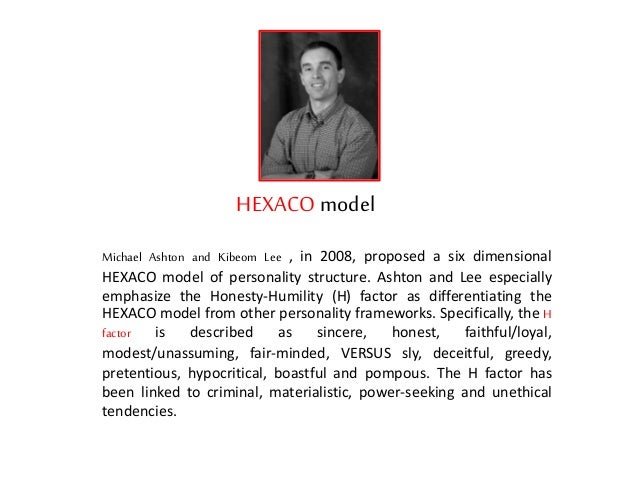 HEXACO model

Michael Ashton and Kibeom Lee , in 2008, proposed a six dimensional HEXACO model of personality structure. Ashton and Lee especially emphasize the Honesty-Humility (H) factor as differentiating the HEXACO model from other personality frameworks. Specifically, the H factor is described as sincere, honest, faithful/loyal, modest/unassuming, fair-minded, VERSUS sly, deceitful, greedy, pretentious, hypocritical, boastful and pompous. The H factor has been linked to criminal, materialistic, power-seeking and unethical tendencies.